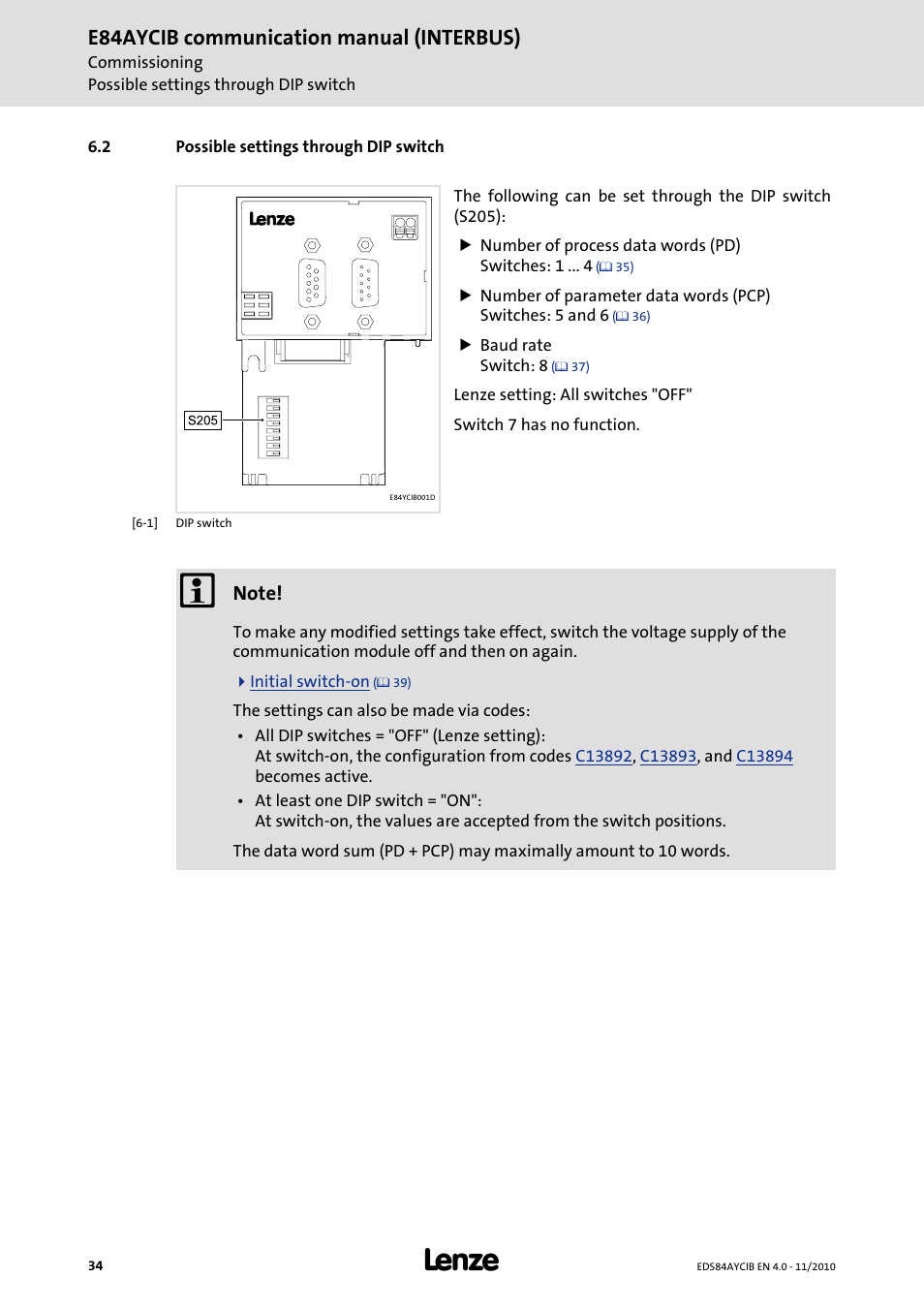 E84AYCIB communication manual (INTERBUS)
Commissioning
Possible settings through DIP switch

6.2 Possible settings through DIP switch

Lenze

S205

E84YCIB001D

[6-1] DIP switch

The following can be set through the DIP switch (S205):

▶ Number of process data words (PD)
Switches: 1 ... 4 (📖 35)

▶ Number of parameter data words (PCP)
Switches: 5 and 6 (📖 36)

▶ Baud rate
Switch: 8 (📖 37)

Lenze setting: All switches "OFF"

Switch 7 has no function.

Note!

To make any modified settings take effect, switch the voltage supply of the communication module off and then on again.

▶ Initial switch-on (📖 39)

The settings can also be made via codes:
• All DIP switches = "OFF" (Lenze setting):
At switch-on, the configuration from codes C13892, C13893, and C13894 becomes active.
• At least one DIP switch = "ON":
At switch-on, the values are accepted from the switch positions.

The data word sum (PD + PCP) may maximally amount to 10 words.

34

Lenze

EDS84AYCIB EN 4.0 - 11/2010